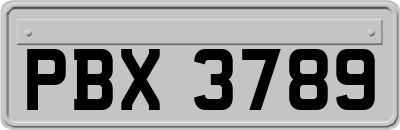 PBX 3789